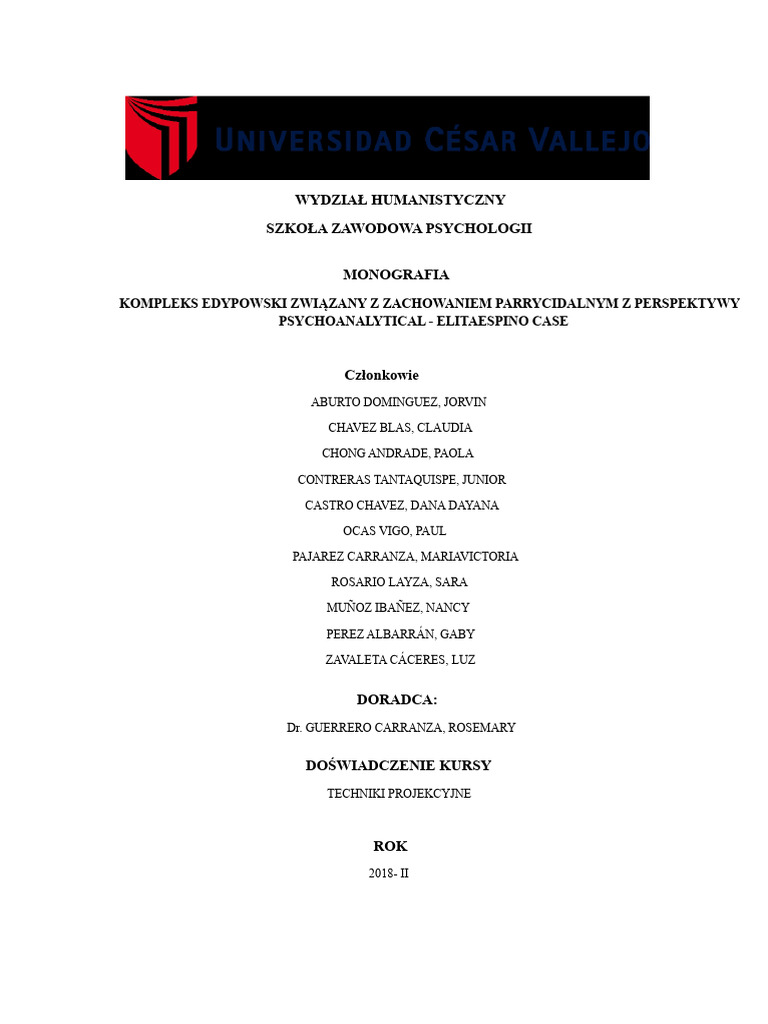 UNIVERSIDAD CÉSAR VALLEJO

WYDZIAŁ HUMANISTYCZNY

SZKOŁA ZAWODOWA PSYCHOLOGII

MONOGRAFIA

KOMPLEKS EDYPOWSKI ZWIĄZANY Z ZACHOWANIEM PARRYCIDALNYM Z PERSPEKTYWY PSYCHOANALYTICAL - ELITAESPINO CASE

Członkowie

ABURTO DOMINGUEZ, JORVIN

CHAVEZ BLAS, CLAUDIA

CHONG ANDRADE, PAOLA

CONTRERAS TANTAQUISPE, JUNIOR

CASTRO CHAVEZ, DANA DAYANA

OCAS VIGO, PAUL

PAJAREZ CARRANZA, MARIAVICTORIA

ROSARIO LAYZA, SARA

MUÑOZ IBAÑEZ, NANCY

PEREZ ALBARRÁN, GABY

ZAVALETA CÁCERES, LUZ

DORADCA:

Dr. GUERRERO CARRANZA, ROSEMARY

DOŚWIADCZENIE KURSY

TECHNIKI PROJEKCYJNE

ROK

2018- II